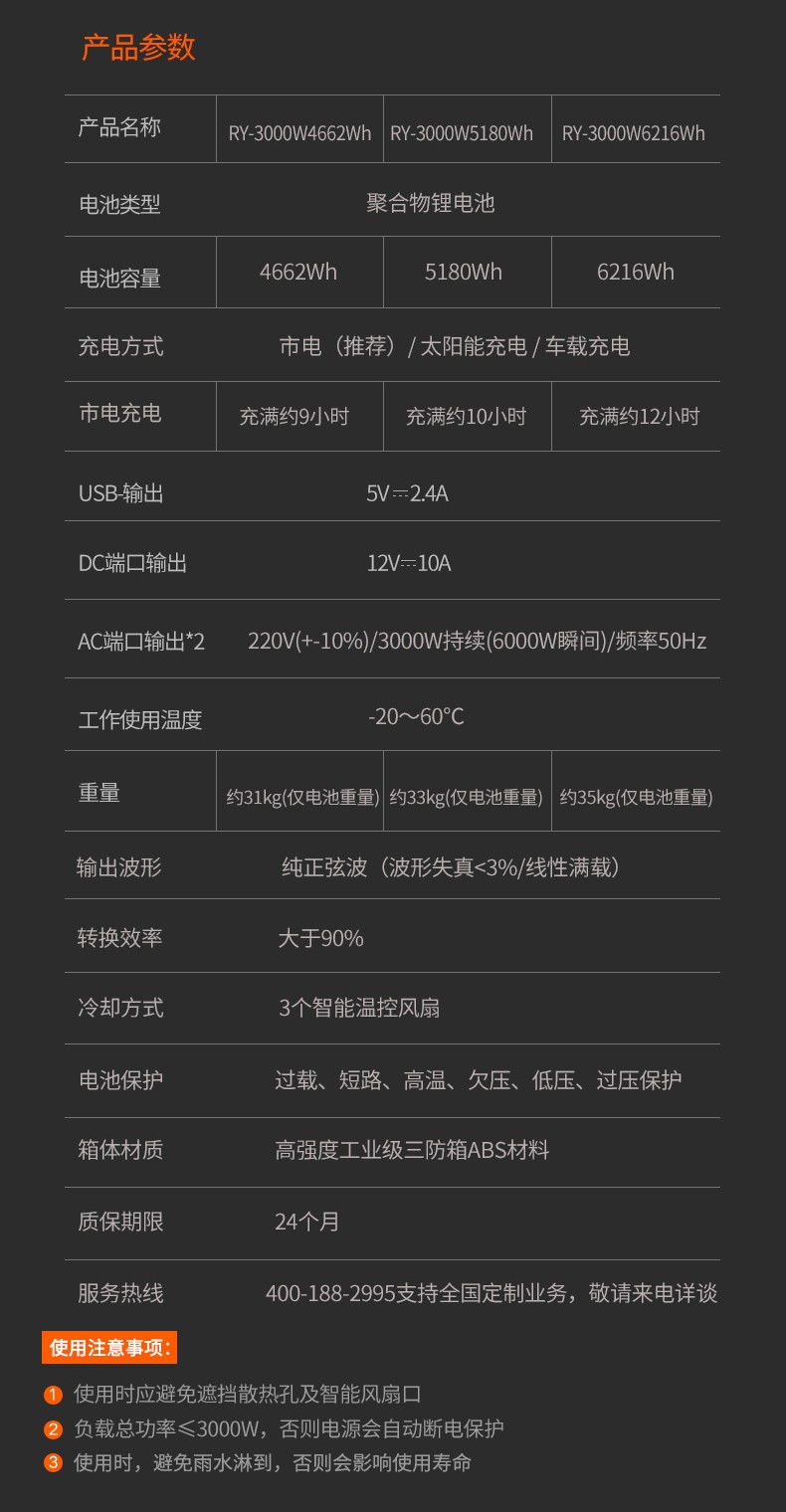 产品参数

| 产品名称 | RY-3000W4662Wh | RY-3000W5180Wh | RY-3000W6216Wh |
|---|---|---|---|
| 电池类型 | 聚合物锂电池 | | |
| 电池容量 | 4662Wh | 5180Wh | 6216Wh |
| 充电方式 | 市电（推荐）/ 太阳能充电 / 车载充电 | | |
| 市电充电 | 充满约9小时 | 充满约10小时 | 充满约12小时 |
| USB-输出 | 5V⎓2.4A | | |
| DC端口输出 | 12V⎓10A | | |
| AC端口输出*2 | 220V(+-10%)/3000W持续(6000W瞬间)/频率50Hz | | |
| 工作使用温度 | -20～60°C | | |
| 重量 | 约31kg(仅电池重量) | 约33kg(仅电池重量) | 约35kg(仅电池重量) |
| 输出波形 | 纯正弦波（波形失真<3%/线性满载） | | |
| 转换效率 | 大于90% | | |
| 冷却方式 | 3个智能温控风扇 | | |
| 电池保护 | 过载、短路、高温、欠压、低压、过压保护 | | |
| 箱体材质 | 高强度工业级三防箱ABS材料 | | |
| 质保期限 | 24个月 | | |
| 服务热线 | 400-188-2995支持全国定制业务，敬请来电详谈 | | |

使用注意事项：

1 使用时应避免遮挡散热孔及智能风扇口
2 负载总功率≤3000W，否则电源会自动断电保护
3 使用时，避免雨水淋到，否则会影响使用寿命